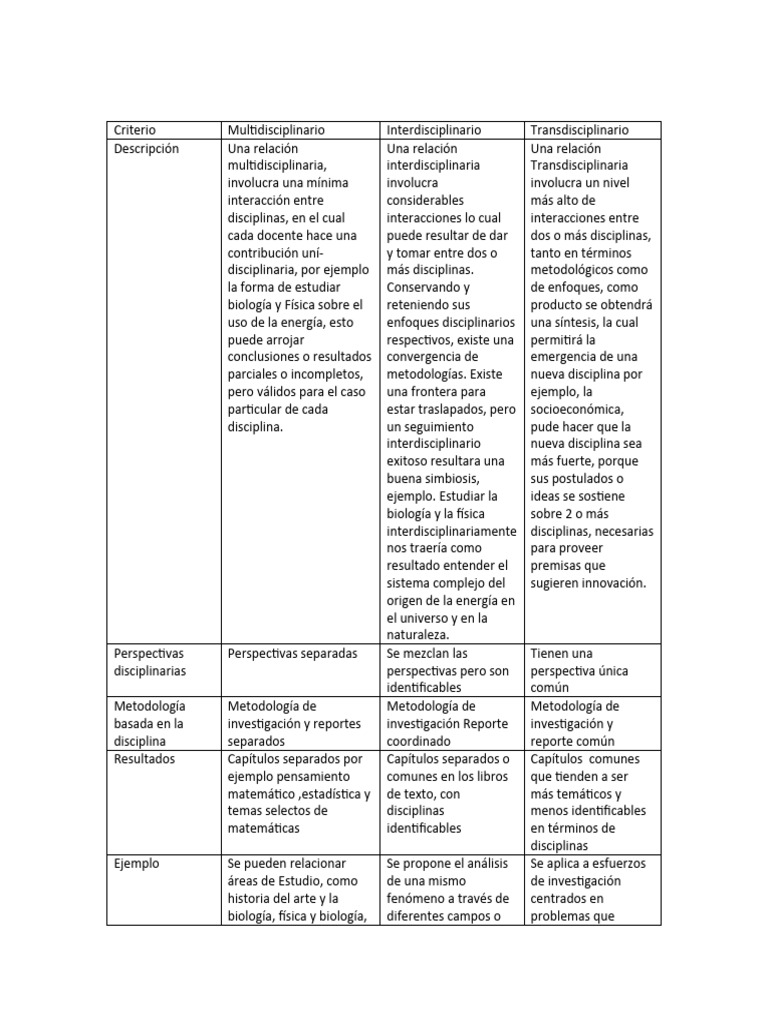 | Criterio | Multidisciplinario | Interdisciplinario | Transdisciplinario |
|---|---|---|---|
| Descripción | Una relación multidisciplinaria, involucra una mínima interacción entre disciplinas, en el cual cada docente hace una contribución uní-disciplinaria, por ejemplo la forma de estudiar biología y Física sobre el uso de la energía, esto puede arrojar conclusiones o resultados parciales o incompletos, pero válidos para el caso particular de cada disciplina. | Una relación interdisciplinaria involucra considerables interacciones lo cual puede resultar de dar y tomar entre dos o más disciplinas. Conservando y reteniendo sus enfoques disciplinarios respectivos, existe una convergencia de metodologías. Existe una frontera para estar traslapados, pero un seguimiento interdisciplinario exitoso resultara una buena simbiosis, ejemplo. Estudiar la biología y la física interdisciplinariamente nos traería como resultado entender el sistema complejo del origen de la energía en el universo y en la naturaleza. | Una relación Transdisciplinaria involucra un nivel más alto de interacciones entre dos o más disciplinas, tanto en términos metodológicos como de enfoques, como producto se obtendrá una síntesis, la cual permitirá la emergencia de una nueva disciplina por ejemplo, la socioeconómica, pude hacer que la nueva disciplina sea más fuerte, porque sus postulados o ideas se sostiene sobre 2 o más disciplinas, necesarias para proveer premisas que sugieren innovación. |
| Perspectivas disciplinarias | Perspectivas separadas | Se mezclan las perspectivas pero son identificables | Tienen una perspectiva única común |
| Metodología basada en la disciplina | Metodología de investigación y reportes separados | Metodología de investigación Reporte coordinado | Metodología de investigación y reporte común |
| Resultados | Capítulos separados por ejemplo pensamiento matemático ,estadística y temas selectos de matemáticas | Capítulos separados o comunes en los libros de texto, con disciplinas identificables | Capítulos comunes que tienden a ser más temáticos y menos identificables en términos de disciplinas |
| Ejemplo | Se pueden relacionar áreas de Estudio, como historia del arte y la biología, física y biología, | Se propone el análisis de una mismo fenómeno a través de diferentes campos o | Se aplica a esfuerzos de investigación centrados en problemas que |